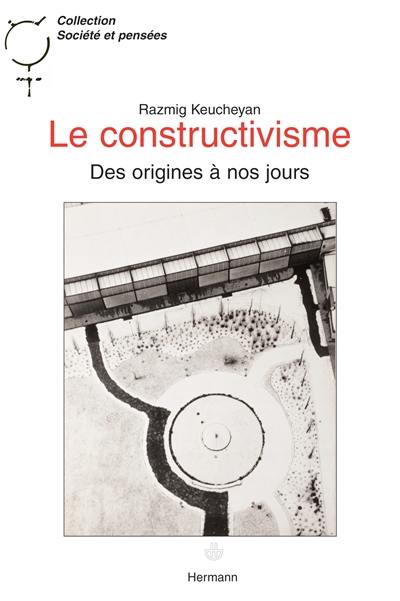 Collection
Société et pensées

Razmig Keucheyan

Le constructivisme

Des origines à nos jours

Hermann